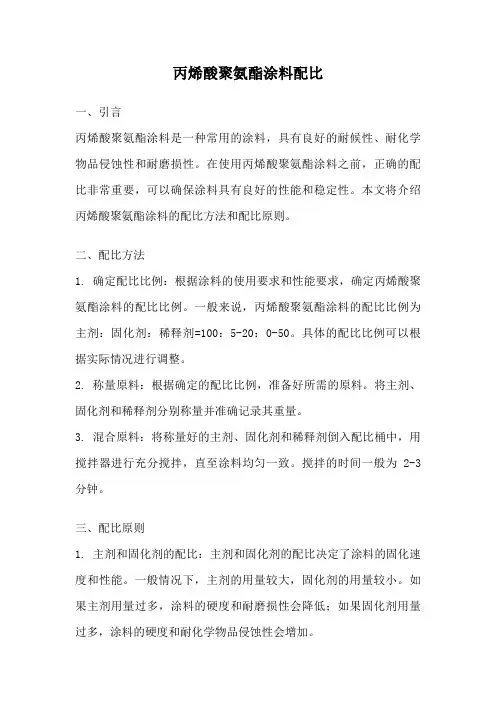 丙烯酸聚氨酯涂料配比

一、引言

丙烯酸聚氨酯涂料是一种常用的涂料，具有良好的耐候性、耐化学物品侵蚀性和耐磨损性。在使用丙烯酸聚氨酯涂料之前，正确的配比非常重要，可以确保涂料具有良好的性能和稳定性。本文将介绍丙烯酸聚氨酯涂料的配比方法和配比原则。

二、配比方法

1. 确定配比比例：根据涂料的使用要求和性能要求，确定丙烯酸聚氨酯涂料的配比比例。一般来说，丙烯酸聚氨酯涂料的配比比例为主剂：固化剂：稀释剂=100：5-20：0-50。具体的配比比例可以根据实际情况进行调整。

2. 称量原料：根据确定的配比比例，准备好所需的原料。将主剂、固化剂和稀释剂分别称量并准确记录其重量。

3. 混合原料：将称量好的主剂、固化剂和稀释剂倒入配比桶中，用搅拌器进行充分搅拌，直至涂料均匀一致。搅拌的时间一般为 2-3 分钟。

三、配比原则

1. 主剂和固化剂的配比：主剂和固化剂的配比决定了涂料的固化速度和性能。一般情况下，主剂的用量较大，固化剂的用量较小。如果主剂用量过多，涂料的硬度和耐磨损性会降低；如果固化剂用量过多，涂料的硬度和耐化学物品侵蚀性会增加。